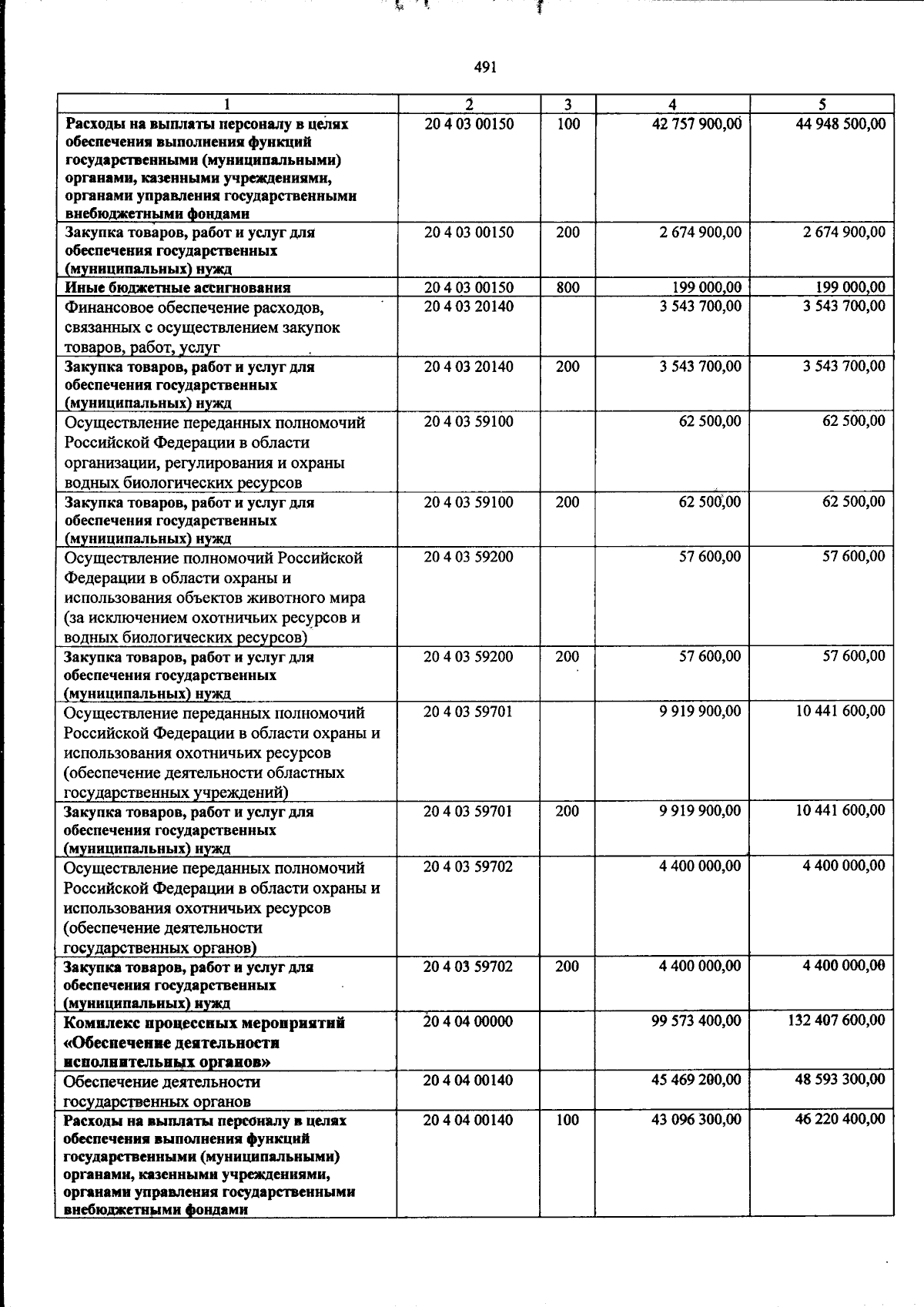 491

| 1 | 2 | 3 | 4 | 5 |
|---|---|---|---|---|
| Расходы на выплаты персоналу в целях обеспечения выполнения функций государственными (муниципальными) органами, казенными учреждениями, органами управления государственными внебюджетными фондами | 20 4 03 00150 | 100 | 42 757 900,00 | 44 948 500,00 |
| Закупка товаров, работ и услуг для обеспечения государственных (муниципальных) нужд | 20 4 03 00150 | 200 | 2 674 900,00 | 2 674 900,00 |
| Иные бюджетные ассигнования | 20 4 03 00150 | 800 | 199 000,00 | 199 000,00 |
| Финансовое обеспечение расходов, связанных с осуществлением закупок товаров, работ, услуг | 20 4 03 20140 | | 3 543 700,00 | 3 543 700,00 |
| Закупка товаров, работ и услуг для обеспечения государственных (муниципальных) нужд | 20 4 03 20140 | 200 | 3 543 700,00 | 3 543 700,00 |
| Осуществление переданных полномочий Российской Федерации в области организации, регулирования и охраны водных биологических ресурсов | 20 4 03 59100 | | 62 500,00 | 62 500,00 |
| Закупка товаров, работ и услуг для обеспечения государственных (муниципальных) нужд | 20 4 03 59100 | 200 | 62 500,00 | 62 500,00 |
| Осуществление полномочий Российской Федерации в области охраны и использования объектов животного мира (за исключением охотничьих ресурсов и водных биологических ресурсов) | 20 4 03 59200 | | 57 600,00 | 57 600,00 |
| Закупка товаров, работ и услуг для обеспечения государственных (муниципальных) нужд | 20 4 03 59200 | 200 | 57 600,00 | 57 600,00 |
| Осуществление переданных полномочий Российской Федерации в области охраны и использования охотничьих ресурсов (обеспечение деятельности областных государственных учреждений) | 20 4 03 59701 | | 9 919 900,00 | 10 441 600,00 |
| Закупка товаров, работ и услуг для обеспечения государственных (муниципальных) нужд | 20 4 03 59701 | 200 | 9 919 900,00 | 10 441 600,00 |
| Осуществление переданных полномочий Российской Федерации в области охраны и использования охотничьих ресурсов (обеспечение деятельности государственных органов) | 20 4 03 59702 | | 4 400 000,00 | 4 400 000,00 |
| Закупка товаров, работ и услуг для обеспечения государственных (муниципальных) нужд | 20 4 03 59702 | 200 | 4 400 000,00 | 4 400 000,00 |
| Комплекс процессных мероприятий «Обеспечение деятельности исполнительных органов» | 20 4 04 00000 | | 99 573 400,00 | 132 407 600,00 |
| Обеспечение деятельности государственных органов | 20 4 04 00140 | | 45 469 200,00 | 48 593 300,00 |
| Расходы на выплаты персоналу в целях обеспечения выполнения функций государственными (муниципальными) органами, казенными учреждениями, органами управления государственными внебюджетными фондами | 20 4 04 00140 | 100 | 43 096 300,00 | 46 220 400,00 |